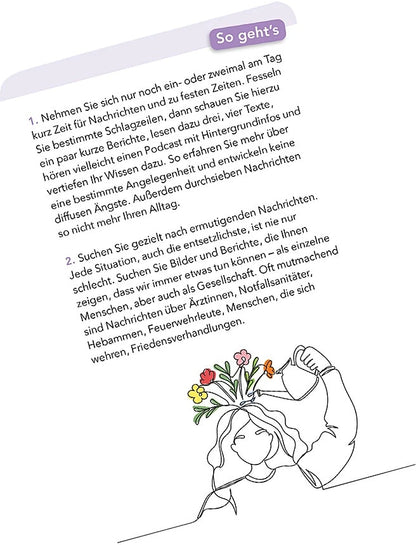 So geht's

1. Nehmen Sie sich nur noch ein- oder zweimal am Tag kurz Zeit für Nachrichten und zu festen Zeiten. Fesseln Sie bestimmte Schlagzeilen, dann schauen Sie hierzu ein paar kurze Berichte, lesen dazu drei, vier Texte, hören vielleicht einen Podcast mit Hintergrundinfos und vertiefen Ihr Wissen dazu. So erfahren Sie mehr über eine bestimmte Angelegenheit und entwickeln keine diffusen Ängste. Außerdem durchsieben Nachrichten so nicht mehr Ihren Alltag.

2. Suchen Sie gezielt nach ermutigenden Nachrichten. Jede Situation, auch die entsetzlichste, ist nie nur schlecht. Suchen Sie Bilder und Berichte, die Ihnen zeigen, dass wir immer etwas tun können – als einzelne Menschen, aber auch als Gesellschaft. Oft mutmachend sind Nachrichten über Ärztinnen, Notfallsanitäter, Hebammen, Feuerwehrleute, Menschen, die sich wehren, Friedensverhandlungen.